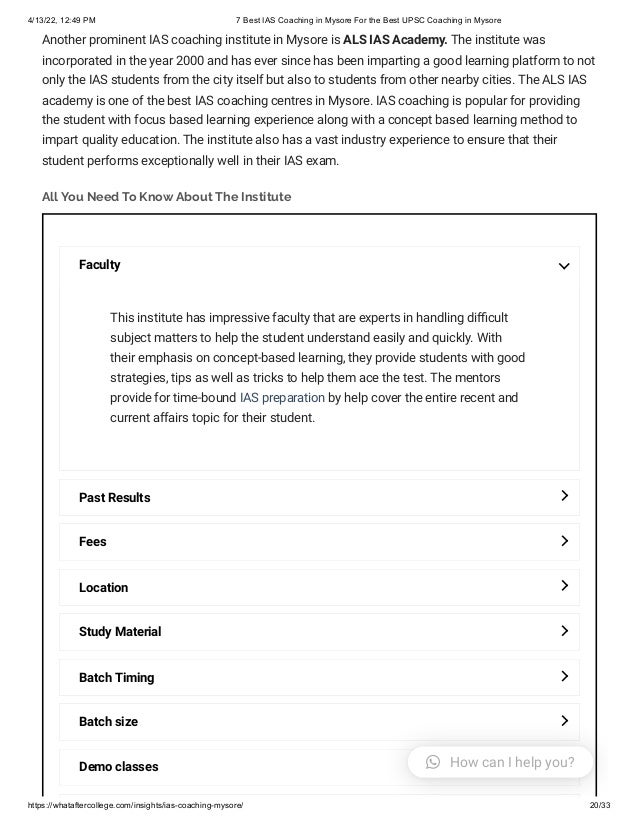 4/13/22, 12:49 PM 7 Best IAS Coaching in Mysore For the Best UPSC Coaching in Mysore

Another prominent IAS coaching institute in Mysore is ALS IAS Academy. The institute was incorporated in the year 2000 and has ever since has been imparting a good learning platform to not only the IAS students from the city itself but also to students from other nearby cities. The ALS IAS academy is one of the best IAS coaching centres in Mysore. IAS coaching is popular for providing the student with focus based learning experience along with a concept based learning method to impart quality education. The institute also has a vast industry experience to ensure that their student performs exceptionally well in their IAS exam.

All You Need To Know About The Institute

Faculty

This institute has impressive faculty that are experts in handling difficult subject matters to help the student understand easily and quickly. With their emphasis on concept-based learning, they provide students with good strategies, tips as well as tricks to help them ace the test. The mentors provide for time-bound IAS preparation by help cover the entire recent and current affairs topic for their student.

Past Results

Fees

Location

Study Material

Batch Timing

Batch size

Demo classes

How can I help you?

https://whataftercollege.com/insights/ias-coaching-mysore/ 20/33